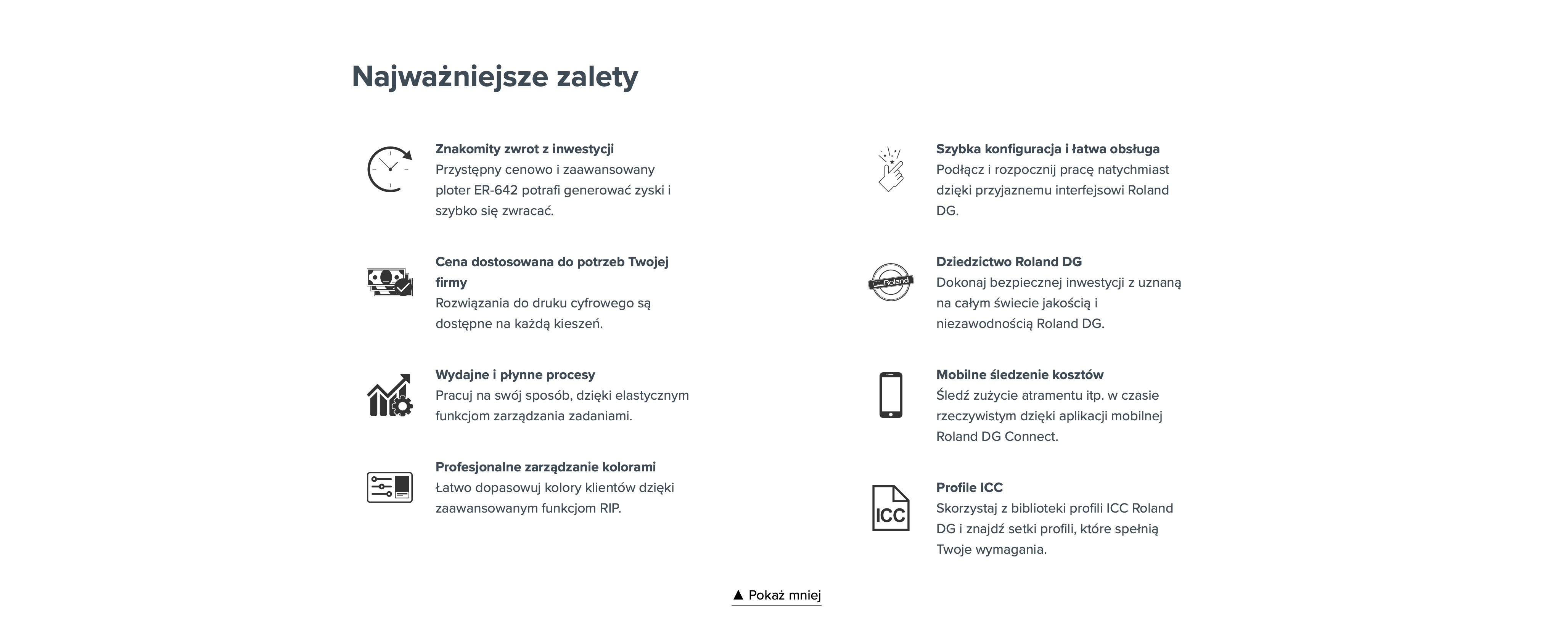 Najważniejsze zalety

Znakomity zwrot z inwestycji
Przystępny cenowo i zaawansowany ploter ER-642 potrafi generować zyski i szybko się zwracać.

Cena dostosowana do potrzeb Twojej firmy
Rozwiązania do druku cyfrowego są dostępne na każdą kieszeń.

Wydajne i płynne procesy
Pracuj na swój sposób, dzięki elastycznym funkcjom zarządzania zadaniami.

Profesjonalne zarządzanie kolorami
Łatwo dopasowuj kolory klientów dzięki zaawansowanym funkcjom RIP.

Szybka konfiguracja i łatwa obsługa
Podłącz i rozpocznij pracę natychmiast dzięki przyjaznemu interfejsowi Roland DG.

Roland

Dziedzictwo Roland DG
Dokonaj bezpiecznej inwestycji z uznaną na całym świecie jakością i niezawodnością Roland DG.

Mobilne śledzenie kosztów
Śledź zużycie atramentu itp. w czasie rzeczywistym dzięki aplikacji mobilnej Roland DG Connect.

ICC

Profile ICC
Skorzystaj z biblioteki profili ICC Roland DG i znajdź setki profili, które spełnią Twoje wymagania.

▲ Pokaż mniej